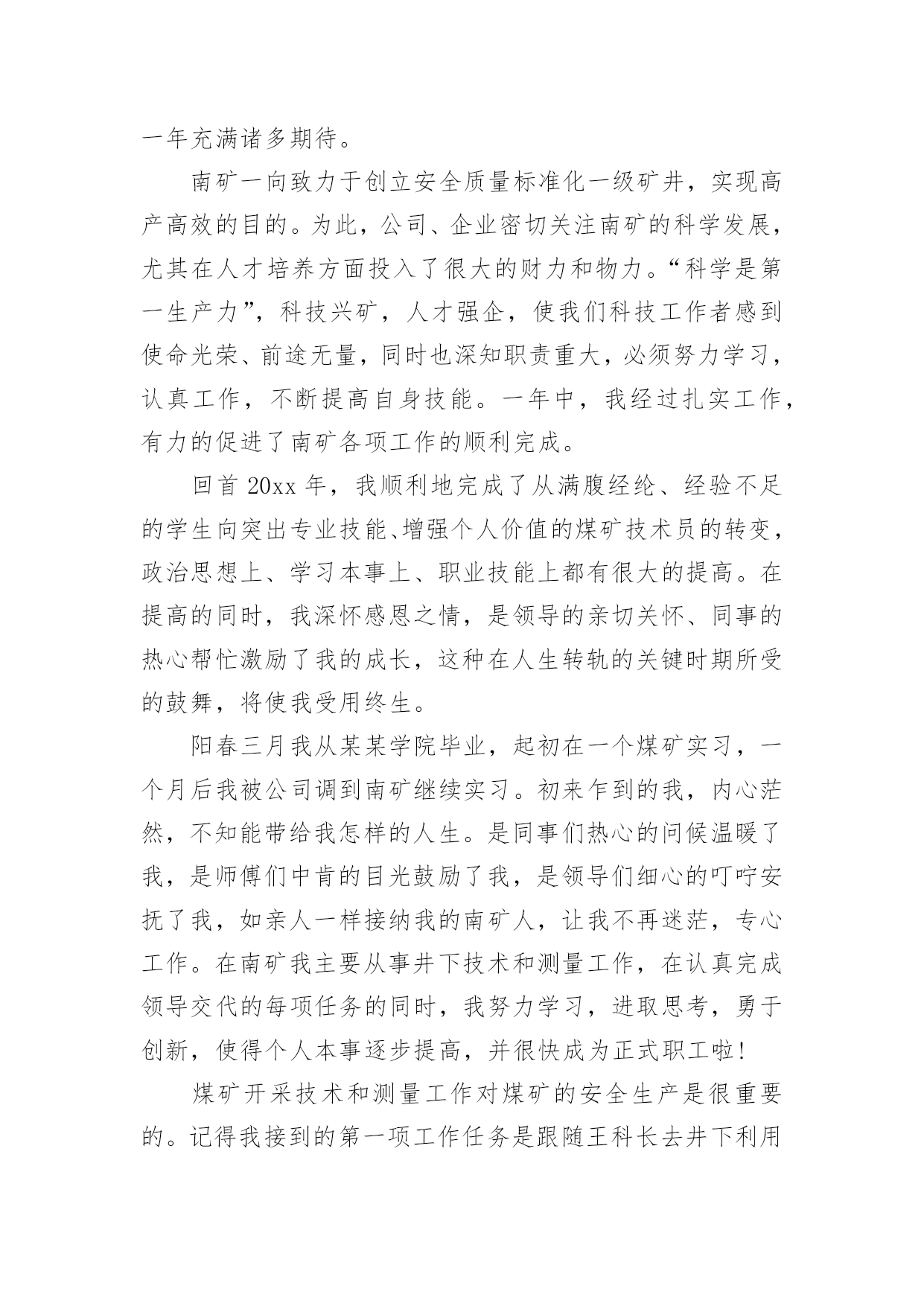 一年充满诸多期待。

南矿一向致力于创立安全质量标准化一级矿井，实现高产高效的目的。为此，公司、企业密切关注南矿的科学发展，尤其在人才培养方面投入了很大的财力和物力。“科学是第一生产力”，科技兴矿，人才强企，使我们科技工作者感到使命光荣、前途无量，同时也深知职责重大，必须努力学习，认真工作，不断提高自身技能。一年中，我经过扎实工作，有力的促进了南矿各项工作的顺利完成。

回首 20xx 年，我顺利地完成了从满腹经纶、经验不足的学生向突出专业技能、增强个人价值的煤矿技术员的转变，政治思想上、学习本事上、职业技能上都有很大的提高。在提高的同时，我深怀感恩之情，是领导的亲切关怀、同事的热心帮忙激励了我的成长，这种在人生转轨的关键时期所受的鼓舞，将使我受用终生。

阳春三月我从某某学院毕业，起初在一个煤矿实习，一个月后我被公司调到南矿继续实习。初来乍到的我，内心茫然，不知能带给我怎样的人生。是同事们热心的问候温暖了我，是师傅们中肯的目光鼓励了我，是领导们细心的叮咛安抚了我，如亲人一样接纳我的南矿人，让我不再迷茫，专心工作。在南矿我主要从事井下技术和测量工作，在认真完成领导交代的每项任务的同时，我努力学习，进取思考，勇于创新，使得个人本事逐步提高，并很快成为正式职工啦！

煤矿开采技术和测量工作对煤矿的安全生产是很重要的。记得我接到的第一项工作任务是跟随王科长去井下利用